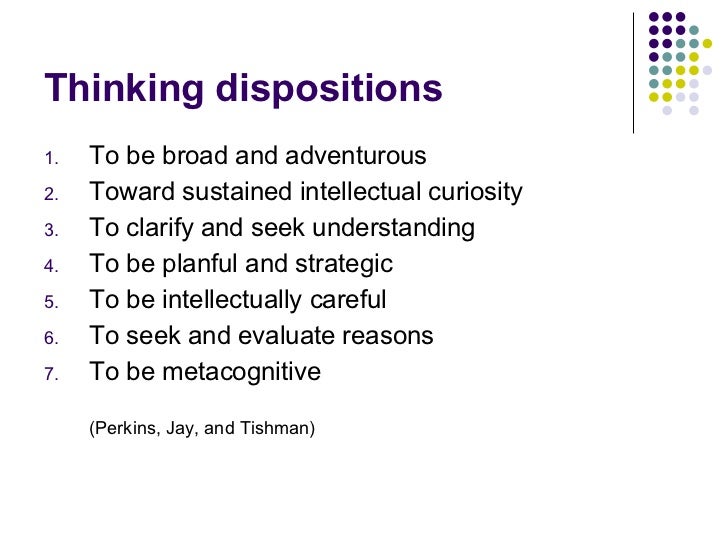 Thinking dispositions

1. To be broad and adventurous
2. Toward sustained intellectual curiosity
3. To clarify and seek understanding
4. To be planful and strategic
5. To be intellectually careful
6. To seek and evaluate reasons
7. To be metacognitive

(Perkins, Jay, and Tishman)